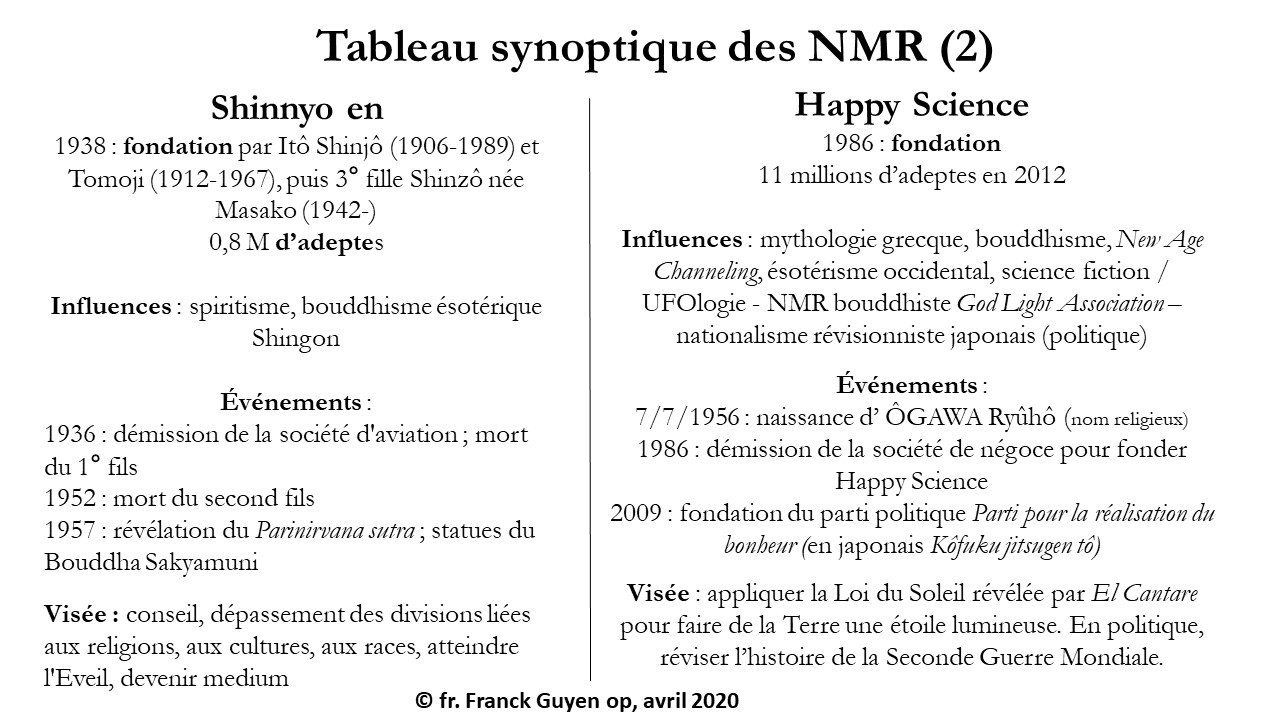 Tableau synoptique des NMR (2)

Shinnyo en
1938 : fondation par Itô Shinjô (1906-1989) et Tomoji (1912-1967), puis 3° fille Shinzô née Masako (1942-)
0,8 M d'adeptes

Influences : spiritisme, bouddhisme ésotérique Shingon

Événements :
1936 : démission de la société d'aviation ; mort du 1° fils
1952 : mort du second fils
1957 : révélation du Parinirvana sutra ; statues du Bouddha Sakyamuni

Visée : conseil, dépassement des divisions liées aux religions, aux cultures, aux races, atteindre l'Eveil, devenir medium

Happy Science
1986 : fondation
11 millions d'adeptes en 2012

Influences : mythologie grecque, bouddhisme, New Age Channeling, ésotérisme occidental, science fiction / UFOlogie - NMR bouddhiste God Light Association – nationalisme révisionniste japonais (politique)

Événements :
7/7/1956 : naissance d' ÔGAWA Ryûhô (nom religieux)
1986 : démission de la société de négoce pour fonder Happy Science
2009 : fondation du parti politique Parti pour la réalisation du bonheur (en japonais Kôfuku jitsugen tô)

Visée : appliquer la Loi du Soleil révélée par El Cantare pour faire de la Terre une étoile lumineuse. En politique, réviser l'histoire de la Seconde Guerre Mondiale.

© fr. Franck Guyen op, avril 2020